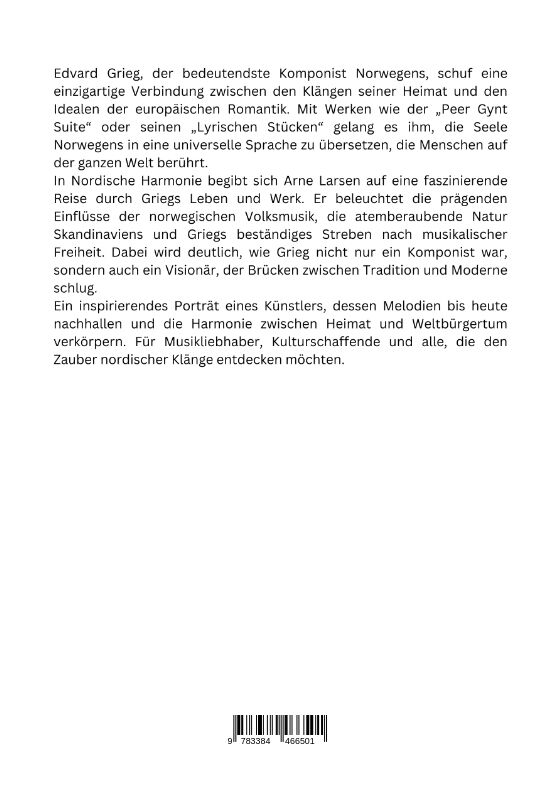 Edvard Grieg, der bedeutendste Komponist Norwegens, schuf eine einzigartige Verbindung zwischen den Klängen seiner Heimat und den Idealen der europäischen Romantik. Mit Werken wie der „Peer Gynt Suite“ oder seinen „Lyrischen Stücken“ gelang es ihm, die Seele Norwegens in eine universelle Sprache zu übersetzen, die Menschen auf der ganzen Welt berührt.
In Nordische Harmonie begibt sich Arne Larsen auf eine faszinierende Reise durch Griegs Leben und Werk. Er beleuchtet die prägenden Einflüsse der norwegischen Volksmusik, die atemberaubende Natur Skandinaviens und Griegs beständiges Streben nach musikalischer Freiheit. Dabei wird deutlich, wie Grieg nicht nur ein Komponist war, sondern auch ein Visionär, der Brücken zwischen Tradition und Moderne schlug.
Ein inspirierendes Porträt eines Künstlers, dessen Melodien bis heute nachhallen und die Harmonie zwischen Heimat und Weltbürgertum verkörpern. Für Musikliebhaber, Kulturschaffende und alle, die den Zauber nordischer Klänge entdecken möchten.

9 783384 466501